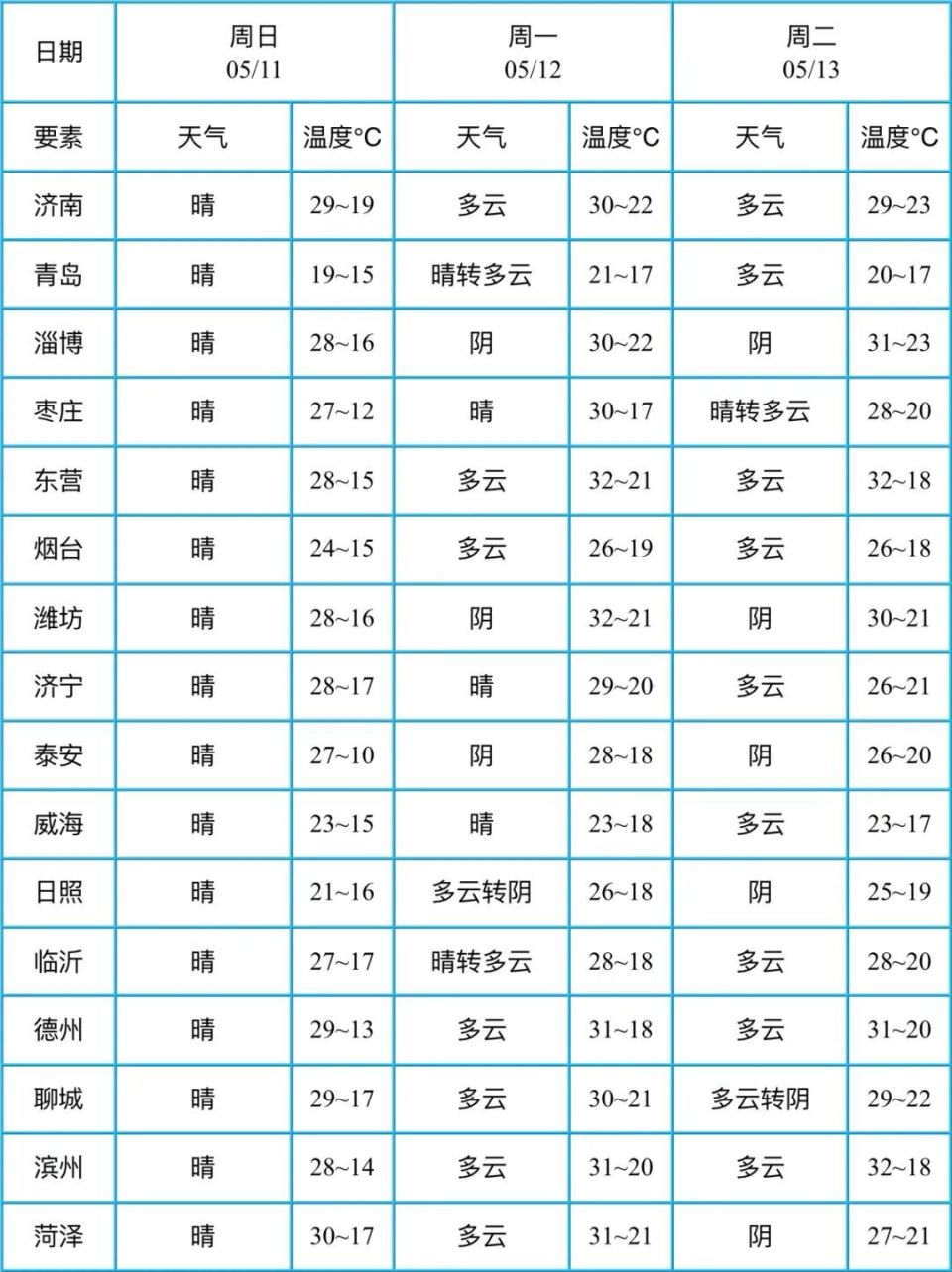 | 日期 | 周日 05/11 | | 周一 05/12 | | 周二 05/13 | |
|---|---|---|---|---|---|---|
| 要素 | 天气 | 温度°C | 天气 | 温度°C | 天气 | 温度°C |
| 济南 | 晴 | 29~19 | 多云 | 30~22 | 多云 | 29~23 |
| 青岛 | 晴 | 19~15 | 晴转多云 | 21~17 | 多云 | 20~17 |
| 淄博 | 晴 | 28~16 | 阴 | 30~22 | 阴 | 31~23 |
| 枣庄 | 晴 | 27~12 | 晴 | 30~17 | 晴转多云 | 28~20 |
| 东营 | 晴 | 28~15 | 多云 | 32~21 | 多云 | 32~18 |
| 烟台 | 晴 | 24~15 | 多云 | 26~19 | 多云 | 26~18 |
| 潍坊 | 晴 | 28~16 | 阴 | 32~21 | 阴 | 30~21 |
| 济宁 | 晴 | 28~17 | 晴 | 29~20 | 多云 | 26~21 |
| 泰安 | 晴 | 27~10 | 阴 | 28~18 | 阴 | 26~20 |
| 威海 | 晴 | 23~15 | 晴 | 23~18 | 多云 | 23~17 |
| 日照 | 晴 | 21~16 | 多云转阴 | 26~18 | 阴 | 25~19 |
| 临沂 | 晴 | 27~17 | 晴转多云 | 28~18 | 多云 | 28~20 |
| 德州 | 晴 | 29~13 | 多云 | 31~18 | 多云 | 31~20 |
| 聊城 | 晴 | 29~17 | 多云 | 30~21 | 多云转阴 | 29~22 |
| 滨州 | 晴 | 28~14 | 多云 | 31~20 | 多云 | 32~18 |
| 菏泽 | 晴 | 30~17 | 多云 | 31~21 | 阴 | 27~21 |